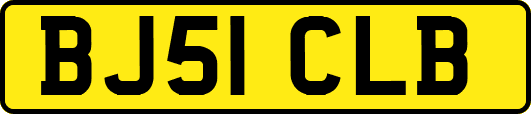 BJ51 CLB